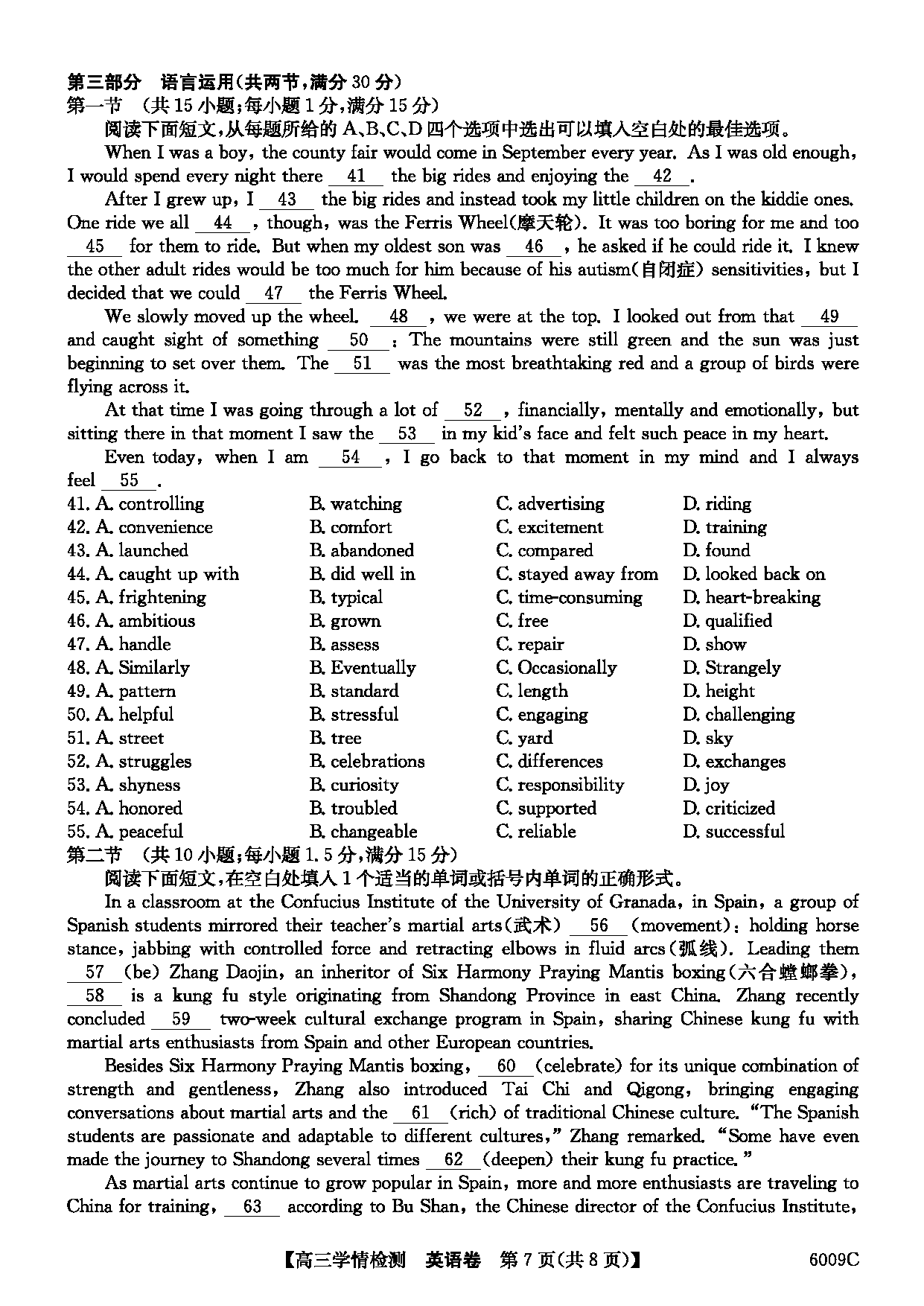 第三部分　语言运用(共两节,满分 30 分)
第一节　(共 15 小题;每小题 1 分,满分 15 分)
阅读下面短文,从每题所给的 A、B、C、D 四个选项中选出可以填入空白处的最佳选项。

When I was a boy, the county fair would come in September every year. As I was old enough, I would spend every night there __41__ the big rides and enjoying the __42__.

After I grew up, I __43__ the big rides and instead took my little children on the kiddie ones. One ride we all __44__, though, was the Ferris Wheel(摩天轮). It was too boring for me and too __45__ for them to ride. But when my oldest son was __46__, he asked if he could ride it. I knew the other adult rides would be too much for him because of his autism(自闭症) sensitivities, but I decided that we could __47__ the Ferris Wheel.

We slowly moved up the wheel. __48__, we were at the top. I looked out from that __49__ and caught sight of something __50__: The mountains were still green and the sun was just beginning to set over them. The __51__ was the most breathtaking red and a group of birds were flying across it.

At that time I was going through a lot of __52__, financially, mentally and emotionally, but sitting there in that moment I saw the __53__ in my kid's face and felt such peace in my heart.

Even today, when I am __54__, I go back to that moment in my mind and I always feel __55__.

| | | | |
|---|---|---|---|
| 41. A. controlling | B. watching | C. advertising | D. riding |
| 42. A. convenience | B. comfort | C. excitement | D. training |
| 43. A. launched | B. abandoned | C. compared | D. found |
| 44. A. caught up with | B. did well in | C. stayed away from | D. looked back on |
| 45. A. frightening | B. typical | C. time-consuming | D. heart-breaking |
| 46. A. ambitious | B. grown | C. free | D. qualified |
| 47. A. handle | B. assess | C. repair | D. show |
| 48. A. Similarly | B. Eventually | C. Occasionally | D. Strangely |
| 49. A. pattern | B. standard | C. length | D. height |
| 50. A. helpful | B. stressful | C. engaging | D. challenging |
| 51. A. street | B. tree | C. yard | D. sky |
| 52. A. struggles | B. celebrations | C. differences | D. exchanges |
| 53. A. shyness | B. curiosity | C. responsibility | D. joy |
| 54. A. honored | B. troubled | C. supported | D. criticized |
| 55. A. peaceful | B. changeable | C. reliable | D. successful |

第二节　(共 10 小题;每小题 1.5 分,满分 15 分)
阅读下面短文,在空白处填入 1 个适当的单词或括号内单词的正确形式。

In a classroom at the Confucius Institute of the University of Granada, in Spain, a group of Spanish students mirrored their teacher's martial arts(武术) __56__ (movement): holding horse stance, jabbing with controlled force and retracting elbows in fluid arcs(弧线). Leading them __57__ (be) Zhang Daojin, an inheritor of Six Harmony Praying Mantis boxing(六合螳螂拳), __58__ is a kung fu style originating from Shandong Province in east China. Zhang recently concluded __59__ two-week cultural exchange program in Spain, sharing Chinese kung fu with martial arts enthusiasts from Spain and other European countries.

Besides Six Harmony Praying Mantis boxing, __60__ (celebrate) for its unique combination of strength and gentleness, Zhang also introduced Tai Chi and Qigong, bringing engaging conversations about martial arts and the __61__ (rich) of traditional Chinese culture. "The Spanish students are passionate and adaptable to different cultures," Zhang remarked. "Some have even made the journey to Shandong several times __62__ (deepen) their kung fu practice."

As martial arts continue to grow popular in Spain, more and more enthusiasts are traveling to China for training, __63__ according to Bu Shan, the Chinese director of the Confucius Institute,

【高三学情检测　英语卷　第 7 页(共 8 页)】　6009C